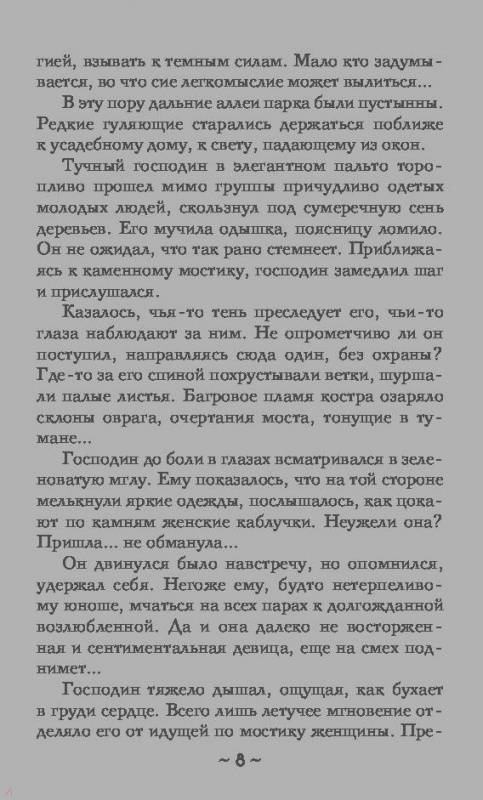 гией, взывать к темным силам. Мало кто задумывается, во что сие легкомыслие может вылиться...

В эту пору дальние аллеи парка были пустынны. Редкие гуляющие старались держаться поближе к усадебному дому, к свету, падающему из окон.

Тучный господин в элегантном пальто торопливо прошел мимо группы причудливо одетых молодых людей, скользнул под сумеречную сень деревьев. Его мучила одышка, поясницу ломило. Он не ожидал, что так рано стемнеет. Приближаясь к каменному мостику, господин замедлил шаг и прислушался.

Казалось, чья-то тень преследует его, чьи-то глаза наблюдают за ним. Не опрометчиво ли он поступил, направляясь сюда один, без охраны? Где-то за его спиной похрустывали ветки, шуршали палые листья. Багровое пламя костра озаряло склоны оврага, очертания моста, тонущие в тумане...

Господин до боли в глазах всматривался в зеленоватую мглу. Ему показалось, что на той стороне мелькнули яркие одежды, послышалось, как цокают по камням женские каблучки. Неужели она? Пришла... не обманула...

Он двинулся было навстречу, но опомнился, удержал себя. Негоже ему, будто нетерпеливому юноше, мчаться на всех парах к долгожданной возлюбленной. Да и она далеко не восторженная и сентиментальная девица, еще на смех поднимет...

Господин тяжело дышал, ощущая, как бухает в груди сердце. Всего лишь летучее мгновение отделяло его от идущей по мостику женщины. Пре-

~ 8 ~